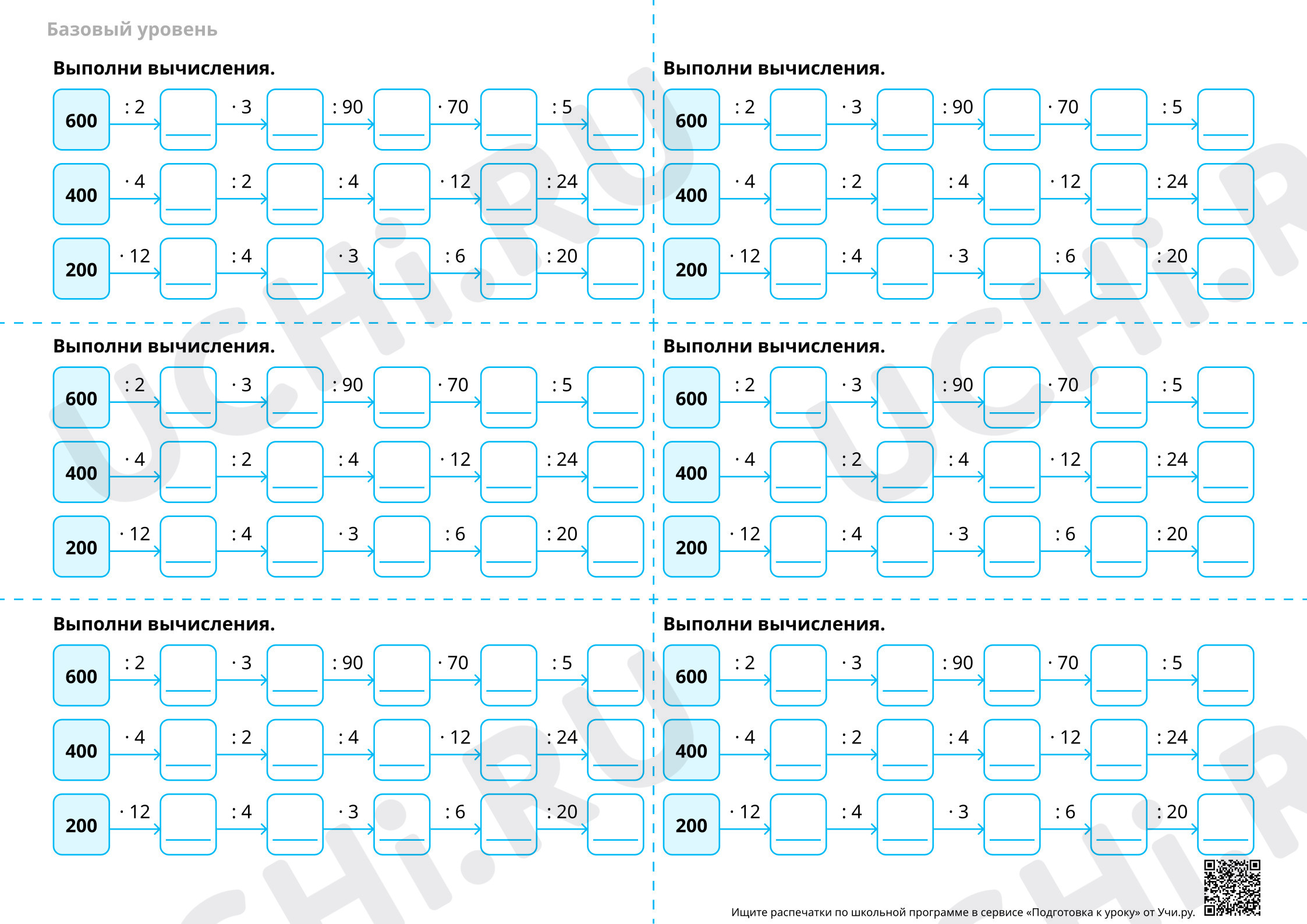 Базовый уровень

Выполни вычисления.

600 : 2 ____ · 3 ____ : 90 ____ · 70 ____ : 5 ____

400 · 4 ____ : 2 ____ : 4 ____ · 12 ____ : 24 ____

200 · 12 ____ : 4 ____ · 3 ____ : 6 ____ : 20 ____

Выполни вычисления.

600 : 2 ____ · 3 ____ : 90 ____ · 70 ____ : 5 ____

400 · 4 ____ : 2 ____ : 4 ____ · 12 ____ : 24 ____

200 · 12 ____ : 4 ____ · 3 ____ : 6 ____ : 20 ____

Выполни вычисления.

600 : 2 ____ · 3 ____ : 90 ____ · 70 ____ : 5 ____

400 · 4 ____ : 2 ____ : 4 ____ · 12 ____ : 24 ____

200 · 12 ____ : 4 ____ · 3 ____ : 6 ____ : 20 ____

Выполни вычисления.

600 : 2 ____ · 3 ____ : 90 ____ · 70 ____ : 5 ____

400 · 4 ____ : 2 ____ : 4 ____ · 12 ____ : 24 ____

200 · 12 ____ : 4 ____ · 3 ____ : 6 ____ : 20 ____

Выполни вычисления.

600 : 2 ____ · 3 ____ : 90 ____ · 70 ____ : 5 ____

400 · 4 ____ : 2 ____ : 4 ____ · 12 ____ : 24 ____

200 · 12 ____ : 4 ____ · 3 ____ : 6 ____ : 20 ____

Выполни вычисления.

600 : 2 ____ · 3 ____ : 90 ____ · 70 ____ : 5 ____

400 · 4 ____ : 2 ____ : 4 ____ · 12 ____ : 24 ____

200 · 12 ____ : 4 ____ · 3 ____ : 6 ____ : 20 ____

Ищите распечатки по школьной программе в сервисе «Подготовка к уроку» от Учи.ру.

UCHi.RU